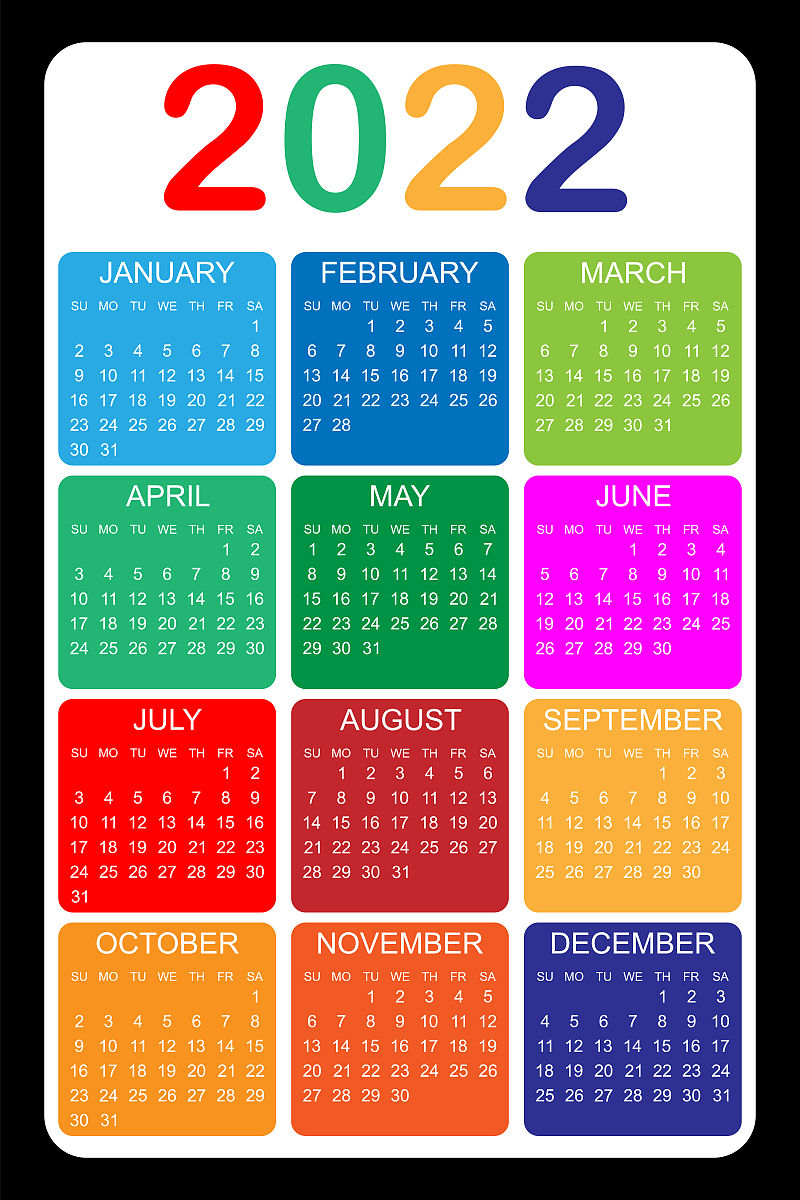 2022

JANUARY

| SU | MO | TU | WE | TH | FR | SA |
|---|---|---|---|---|---|---|
| | | | | | | 1 |
| 2 | 3 | 4 | 5 | 6 | 7 | 8 |
| 9 | 10 | 11 | 12 | 13 | 14 | 15 |
| 16 | 17 | 18 | 19 | 20 | 21 | 22 |
| 23 | 24 | 25 | 26 | 27 | 28 | 29 |
| 30 | 31 | | | | | |

FEBRUARY

| SU | MO | TU | WE | TH | FR | SA |
|---|---|---|---|---|---|---|
| | | 1 | 2 | 3 | 4 | 5 |
| 6 | 7 | 8 | 9 | 10 | 11 | 12 |
| 13 | 14 | 15 | 16 | 17 | 18 | 19 |
| 20 | 21 | 22 | 23 | 24 | 25 | 26 |
| 27 | 28 | | | | | |

MARCH

| SU | MO | TU | WE | TH | FR | SA |
|---|---|---|---|---|---|---|
| | | 1 | 2 | 3 | 4 | 5 |
| 6 | 7 | 8 | 9 | 10 | 11 | 12 |
| 13 | 14 | 15 | 16 | 17 | 18 | 19 |
| 20 | 21 | 22 | 23 | 24 | 25 | 26 |
| 27 | 28 | 29 | 30 | 31 | | |

APRIL

| SU | MO | TU | WE | TH | FR | SA |
|---|---|---|---|---|---|---|
| | | | | | 1 | 2 |
| 3 | 4 | 5 | 6 | 7 | 8 | 9 |
| 10 | 11 | 12 | 13 | 14 | 15 | 16 |
| 17 | 18 | 19 | 20 | 21 | 22 | 23 |
| 24 | 25 | 26 | 27 | 28 | 29 | 30 |

MAY

| SU | MO | TU | WE | TH | FR | SA |
|---|---|---|---|---|---|---|
| 1 | 2 | 3 | 4 | 5 | 6 | 7 |
| 8 | 9 | 10 | 11 | 12 | 13 | 14 |
| 15 | 16 | 17 | 18 | 19 | 20 | 21 |
| 22 | 23 | 24 | 25 | 26 | 27 | 28 |
| 29 | 30 | 31 | | | | |

JUNE

| SU | MO | TU | WE | TH | FR | SA |
|---|---|---|---|---|---|---|
| | | | 1 | 2 | 3 | 4 |
| 5 | 6 | 7 | 8 | 9 | 10 | 11 |
| 12 | 13 | 14 | 15 | 16 | 17 | 18 |
| 19 | 20 | 21 | 22 | 23 | 24 | 25 |
| 26 | 27 | 28 | 29 | 30 | | |

JULY

| SU | MO | TU | WE | TH | FR | SA |
|---|---|---|---|---|---|---|
| | | | | | 1 | 2 |
| 3 | 4 | 5 | 6 | 7 | 8 | 9 |
| 10 | 11 | 12 | 13 | 14 | 15 | 16 |
| 17 | 18 | 19 | 20 | 21 | 22 | 23 |
| 24 | 25 | 26 | 27 | 28 | 29 | 30 |
| 31 | | | | | | |

AUGUST

| SU | MO | TU | WE | TH | FR | SA |
|---|---|---|---|---|---|---|
| | 1 | 2 | 3 | 4 | 5 | 6 |
| 7 | 8 | 9 | 10 | 11 | 12 | 13 |
| 14 | 15 | 16 | 17 | 18 | 19 | 20 |
| 21 | 22 | 23 | 24 | 25 | 26 | 27 |
| 28 | 29 | 30 | 31 | | | |

SEPTEMBER

| SU | MO | TU | WE | TH | FR | SA |
|---|---|---|---|---|---|---|
| | | | | 1 | 2 | 3 |
| 4 | 5 | 6 | 7 | 8 | 9 | 10 |
| 11 | 12 | 13 | 14 | 15 | 16 | 17 |
| 18 | 19 | 20 | 21 | 22 | 23 | 24 |
| 25 | 26 | 27 | 28 | 29 | 30 | |

OCTOBER

| SU | MO | TU | WE | TH | FR | SA |
|---|---|---|---|---|---|---|
| | | | | | | 1 |
| 2 | 3 | 4 | 5 | 6 | 7 | 8 |
| 9 | 10 | 11 | 12 | 13 | 14 | 15 |
| 16 | 17 | 18 | 19 | 20 | 21 | 22 |
| 23 | 24 | 25 | 26 | 27 | 28 | 29 |
| 30 | 31 | | | | | |

NOVEMBER

| SU | MO | TU | WE | TH | FR | SA |
|---|---|---|---|---|---|---|
| | | 1 | 2 | 3 | 4 | 5 |
| 6 | 7 | 8 | 9 | 10 | 11 | 12 |
| 13 | 14 | 15 | 16 | 17 | 18 | 19 |
| 20 | 21 | 22 | 23 | 24 | 25 | 26 |
| 27 | 28 | 29 | 30 | | | |

DECEMBER

| SU | MO | TU | WE | TH | FR | SA |
|---|---|---|---|---|---|---|
| | | | | 1 | 2 | 3 |
| 4 | 5 | 6 | 7 | 8 | 9 | 10 |
| 11 | 12 | 13 | 14 | 15 | 16 | 17 |
| 18 | 19 | 20 | 21 | 22 | 23 | 24 |
| 25 | 26 | 27 | 28 | 29 | 30 | 31 |